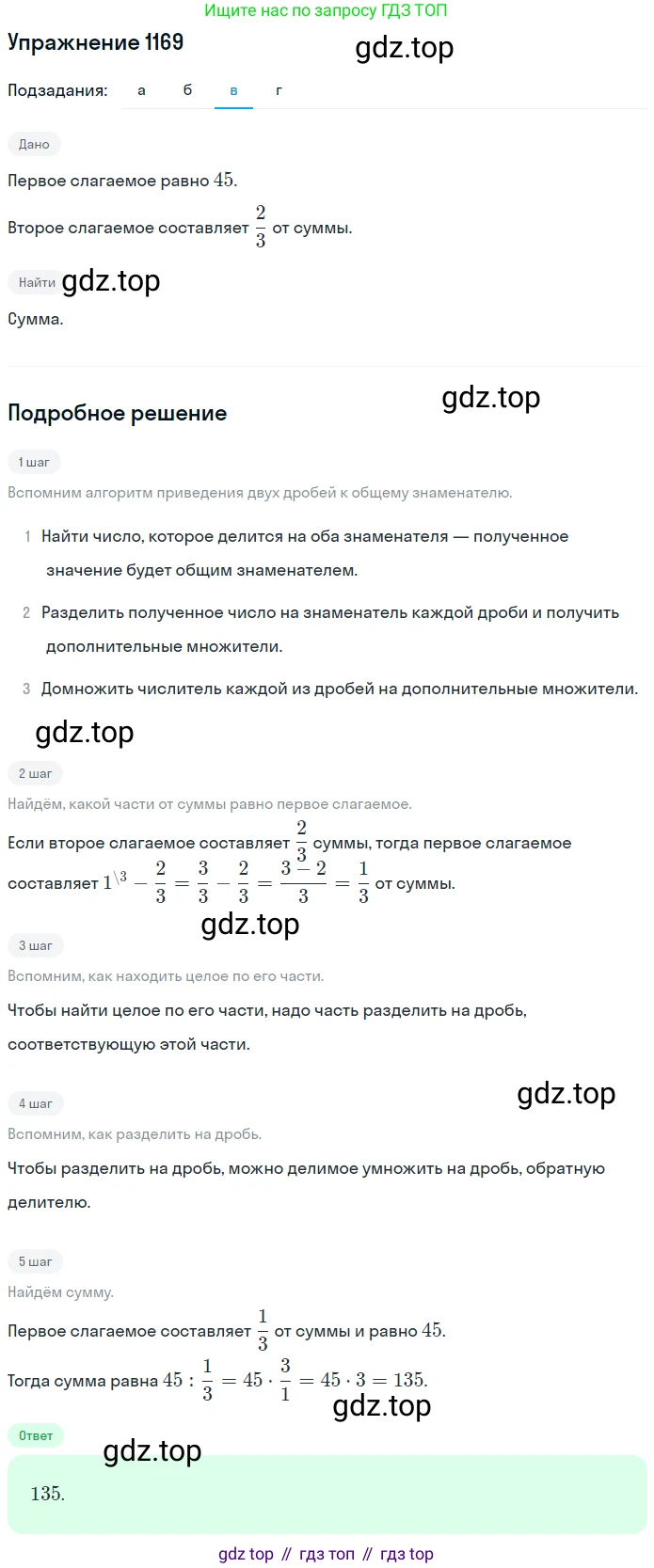 Ищите нас по запросу ГДЗ ТОП

Упражнение 1169

gdz.top

Подзадания: а б в г

Дано

Первое слагаемое равно $45$.

Второе слагаемое составляет $\frac{2}{3}$ от суммы.

Найти

gdz.top

Сумма.

gdz.top

Подробное решение

1 шаг

Вспомним алгоритм приведения двух дробей к общему знаменателю.

1 Найти число, которое делится на оба знаменателя — полученное значение будет общим знаменателем.

2 Разделить полученное число на знаменатель каждой дроби и получить дополнительные множители.

3 Домножить числитель каждой из дробей на дополнительные множители.

gdz.top

2 шаг

Найдём, какой части от суммы равно первое слагаемое.

Если второе слагаемое составляет $\frac{2}{3}$ суммы, тогда первое слагаемое составляет $1^{\backslash 3} - \frac{2}{3} = \frac{3}{3} - \frac{2}{3} = \frac{3-2}{3} = \frac{1}{3}$ от суммы.

gdz.top

3 шаг

Вспомним, как находить целое по его части.

Чтобы найти целое по его части, надо часть разделить на дробь, соответствующую этой части.

gdz.top

4 шаг

Вспомним, как разделить на дробь.

Чтобы разделить на дробь, можно делимое умножить на дробь, обратную делителю.

5 шаг

Найдём сумму.

Первое слагаемое составляет $\frac{1}{3}$ от суммы и равно $45$.

Тогда сумма равна $45 : \frac{1}{3} = 45 \cdot \frac{3}{1} = 45 \cdot 3 = 135$.

gdz.top

Ответ

gdz.top

$135$.

gdz top // гдз топ // гдз top